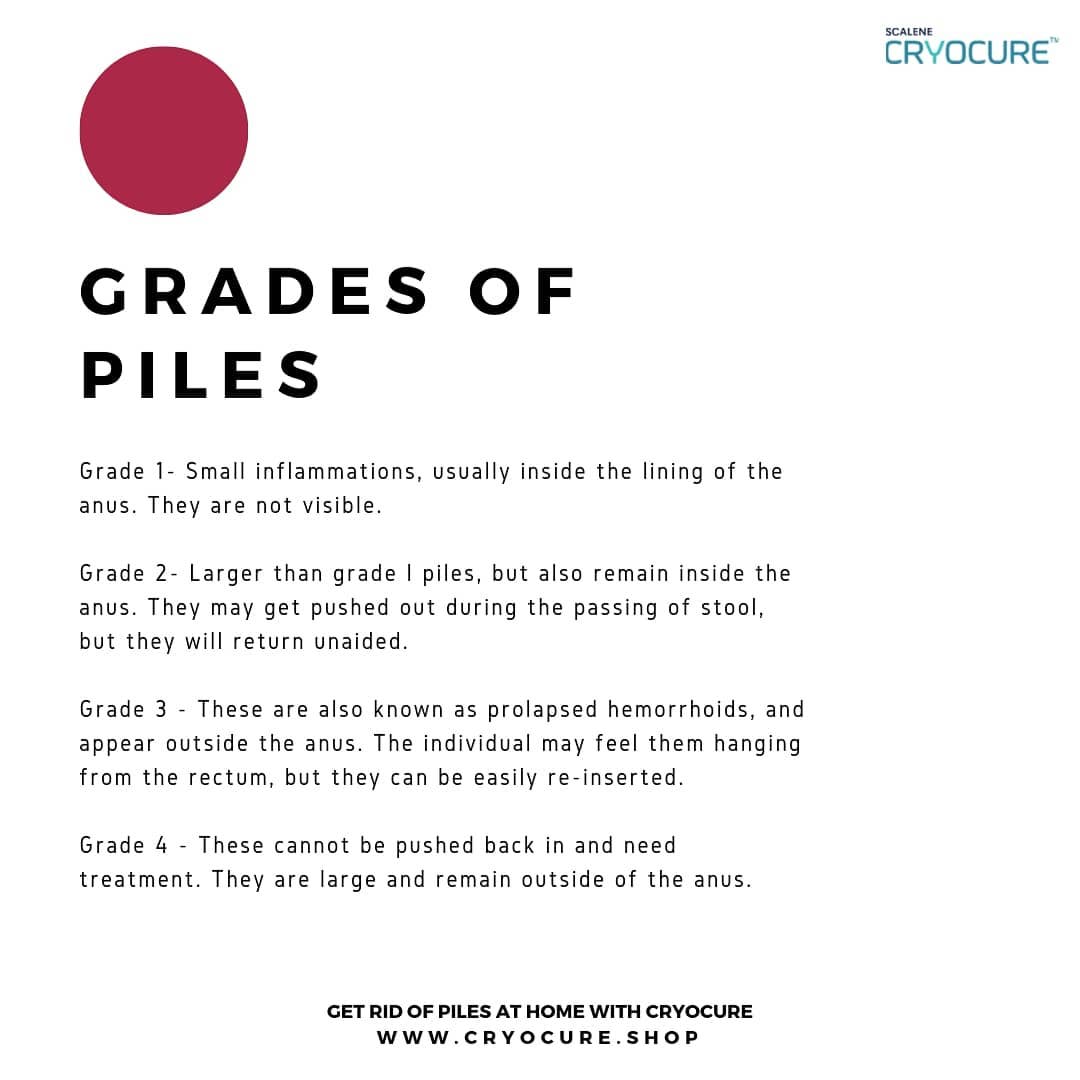 SCALENE
CRYOCURE™

GRADES OF PILES

Grade 1- Small inflammations, usually inside the lining of the anus. They are not visible.

Grade 2- Larger than grade I piles, but also remain inside the anus. They may get pushed out during the passing of stool, but they will return unaided.

Grade 3 - These are also known as prolapsed hemorrhoids, and appear outside the anus. The individual may feel them hanging from the rectum, but they can be easily re-inserted.

Grade 4 - These cannot be pushed back in and need treatment. They are large and remain outside of the anus.

GET RID OF PILES AT HOME WITH CRYOCURE
WWW.CRYOCURE.SHOP